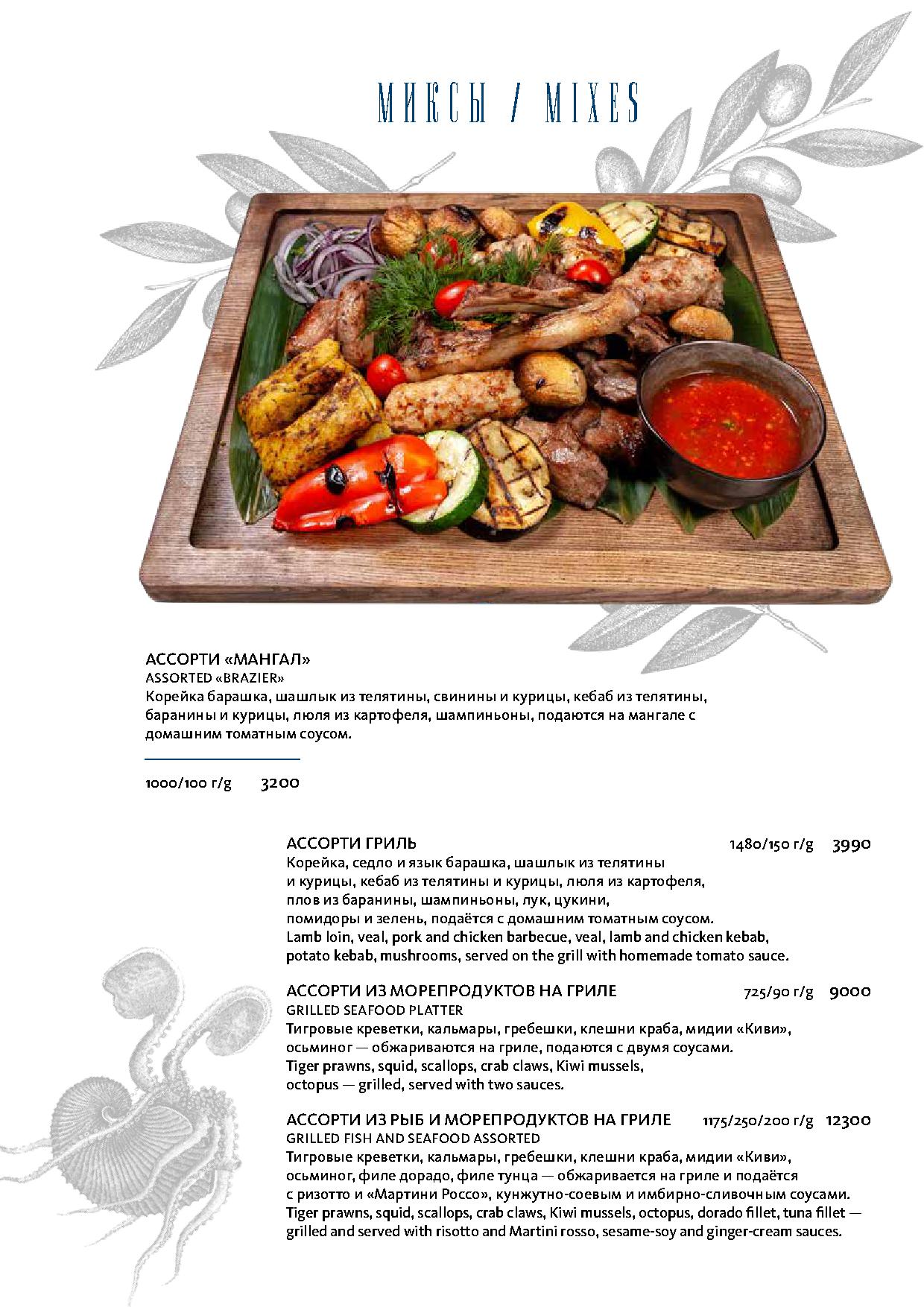 МИКСЫ / MIXES

АССОРТИ «МАНГАЛ»
ASSORTED «BRAZIER»
Корейка барашка, шашлык из телятины, свинины и курицы, кебаб из телятины, баранины и курицы, люля из картофеля, шампиньоны, подаются на мангале с домашним томатным соусом.

1000/100 г/g 3200

АССОРТИ ГРИЛЬ 1480/150 г/g 3990
Корейка, седло и язык барашка, шашлык из телятины и курицы, кебаб из телятины и курицы, люля из картофеля, плов из баранины, шампиньоны, лук, цукини, помидоры и зелень, подаётся с домашним томатным соусом.
Lamb loin, veal, pork and chicken barbecue, veal, lamb and chicken kebab, potato kebab, mushrooms, served on the grill with homemade tomato sauce.

АССОРТИ ИЗ МОРЕПРОДУКТОВ НА ГРИЛЕ 725/90 г/g 9000
GRILLED SEAFOOD PLATTER
Тигровые креветки, кальмары, гребешки, клешни краба, мидии «Киви», осьминог — обжариваются на гриле, подаются с двумя соусами.
Tiger prawns, squid, scallops, crab claws, Kiwi mussels, octopus — grilled, served with two sauces.

АССОРТИ ИЗ РЫБ И МОРЕПРОДУКТОВ НА ГРИЛЕ 1175/250/200 г/g 12300
GRILLED FISH AND SEAFOOD ASSORTED
Тигровые креветки, кальмары, гребешки, клешни краба, мидии «Киви», осьминог, филе дорадо, филе тунца — обжаривается на гриле и подаётся с ризотто и «Мартини Россо», кунжутно-соевым и имбирно-сливочным соусами.
Tiger prawns, squid, scallops, crab claws, Kiwi mussels, octopus, dorado fillet, tuna fillet — grilled and served with risotto and Martini rosso, sesame-soy and ginger-cream sauces.